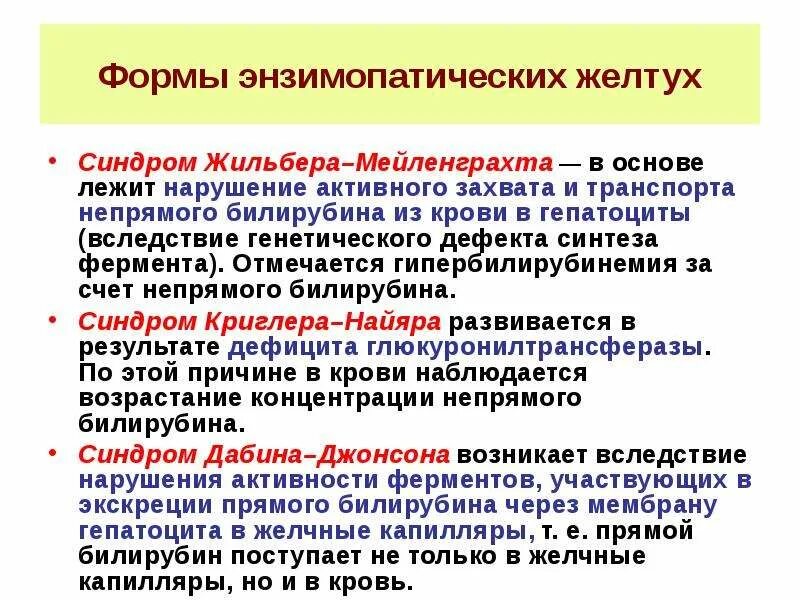 Формы энзимопатических желтух

• Синдром Жильбера–Мейленграхта — в основе лежит нарушение активного захвата и транспорта непрямого билирубина из крови в гепатоциты (вследствие генетического дефекта синтеза фермента). Отмечается гипербилирубинемия за счет непрямого билирубина.
• Синдром Криглера–Найяра развивается в результате дефицита глюкуронилтрансферазы. По этой причине в крови наблюдается возрастание концентрации непрямого билирубина.
• Синдром Дабина–Джонсона возникает вследствие нарушения активности ферментов, участвующих в экскреции прямого билирубина через мембрану гепатоцита в желчные капилляры, т. е. прямой билирубин поступает не только в желчные капилляры, но и в кровь.